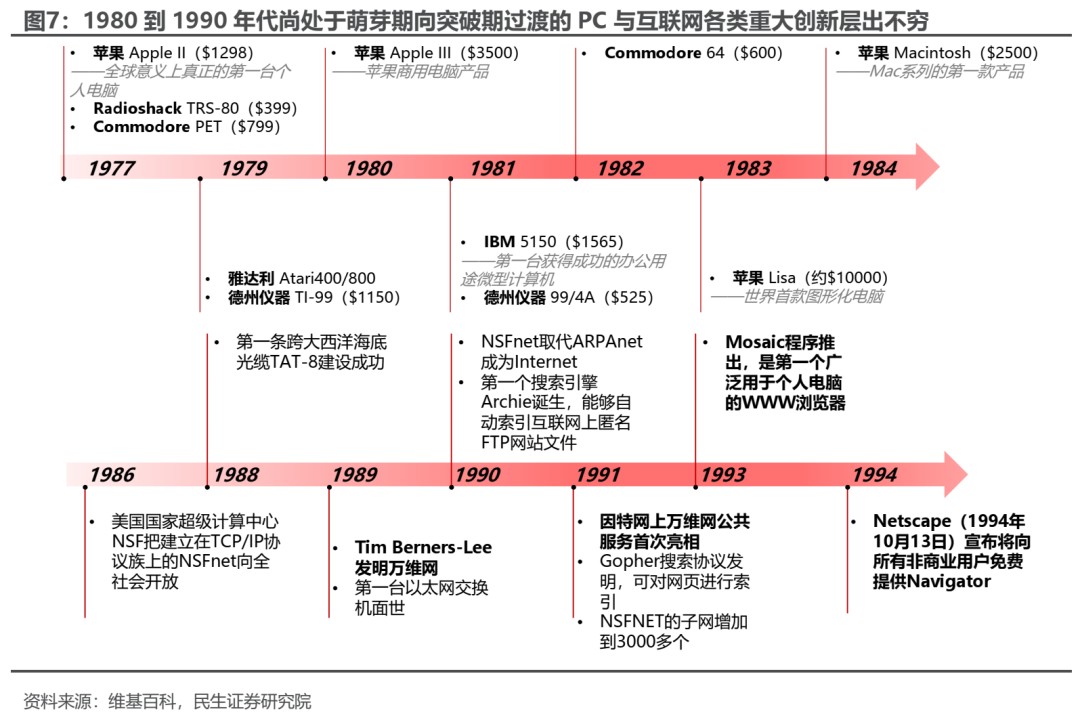 图7：1980 到 1990 年代尚处于萌芽期向突破期过渡的 PC 与互联网各类重大创新层出不穷

• 苹果 Apple II（$1298）
——全球意义上真正的第一台个人电脑
• Radioshack TRS-80（$399）
• Commodore PET（$799）

• 苹果 Apple III（$3500）
——苹果商用电脑产品

• Commodore 64（$600）

• 苹果 Macintosh（$2500）
——Mac系列的第一款产品

1977 1979 1980 1981 1982 1983 1984

• 雅达利 Atari400/800
• 德州仪器 TI-99（$1150）

• IBM 5150（$1565）
——第一台获得成功的办公用途微型计算机
• 德州仪器 99/4A（$525）

• 苹果 Lisa（约$10000）
——世界首款图形化电脑

• 第一条跨大西洋海底光缆TAT-8建设成功

• NSFnet取代ARPAnet成为Internet
• 第一个搜索引擎Archie诞生，能够自动索引互联网上匿名FTP网站文件

• Mosaic程序推出，是第一个广泛用于个人电脑的WWW浏览器

1986 1988 1989 1990 1991 1993 1994

• 美国国家超级计算中心NSF把建立在TCP/IP协议族上的NSFnet向全社会开放

• Tim Berners-Lee发明万维网
• 第一台以太网交换机面世

• 因特网上万维网公共服务首次亮相
• Gopher搜索协议发明，可对网页进行索引
• NSFNET的子网增加到3000多个

• Netscape（1994年10月13日）宣布将向所有非商业用户免费提供Navigator

资料来源：维基百科，民生证券研究院